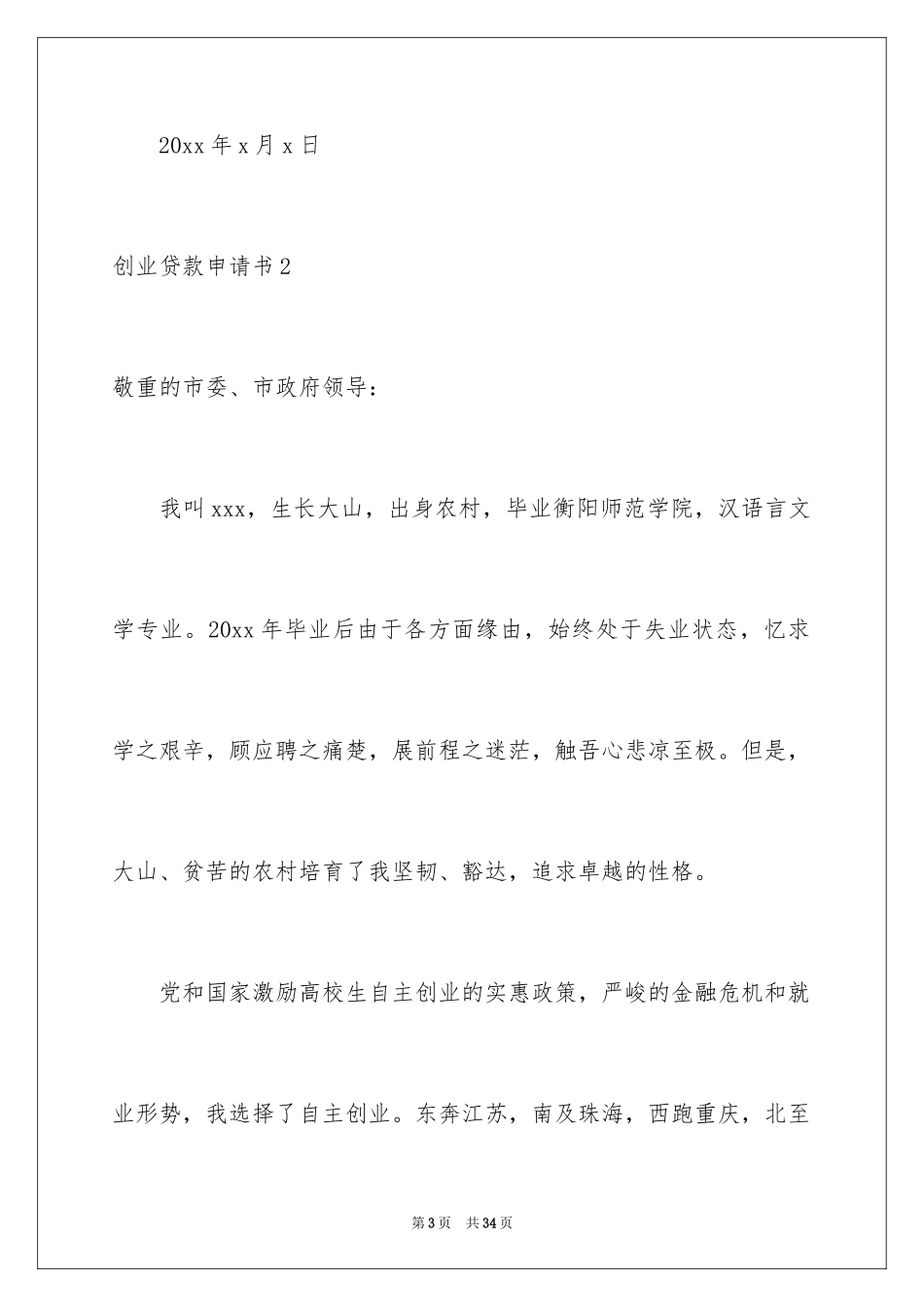 20xx 年 x 月 x 日

创业贷款申请书 2

敬重的市委、市政府领导：

我叫 xxx，生长大山，出身农村，毕业衡阳师范学院，汉语言文学专业。20xx 年毕业后由于各方面缘由，始终处于失业状态，忆求学之艰辛，顾应聘之痛楚，展前程之迷茫，触吾心悲凉至极。但是，大山、贫苦的农村培育了我坚韧、豁达，追求卓越的性格。

党和国家激励高校生自主创业的实惠政策，严峻的金融危机和就业形势，我选择了自主创业。东奔江苏，南及珠海，西跑重庆，北至

第 3 页　共 34 页